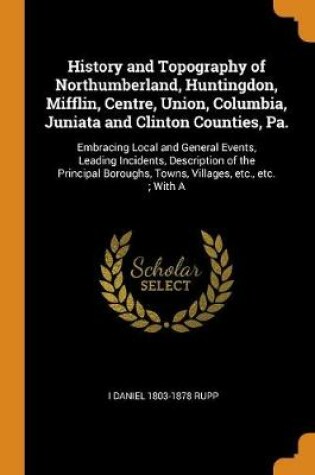 History and Topography of Northumberland, Huntingdon, Mifflin, Centre, Union, Columbia, Juniata and Clinton Counties, Pa.

Embracing Local and General Events, Leading Incidents, Description of the Principal Boroughs, Towns, Villages, etc., etc. ; With A

Scholar SELECT

I DANIEL 1803-1878 RUPP